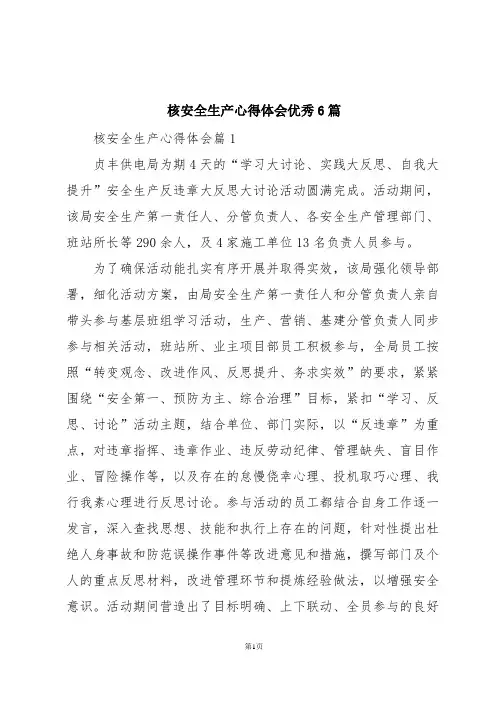 核安全生产心得体会优秀6篇

核安全生产心得体会篇1

贞丰供电局为期4天的“学习大讨论、实践大反思、自我大提升”安全生产反违章大反思大讨论活动圆满完成。活动期间，该局安全生产第一责任人、分管负责人、各安全生产管理部门、班站所长等290余人，及4家施工单位13名负责人员参与。

为了确保活动能扎实有序开展并取得实效，该局强化领导部署，细化活动方案，由局安全生产第一责任人和分管负责人亲自带头参与基层班组学习活动，生产、营销、基建分管负责人同步参与相关活动，班站所、业主项目部员工积极参与，全局员工按照“转变观念、改进作风、反思提升、务求实效”的要求，紧紧围绕“安全第一、预防为主、综合治理”目标，紧扣“学习、反思、讨论”活动主题，结合单位、部门实际，以“反违章”为重点，对违章指挥、违章作业、违反劳动纪律、管理缺失、盲目作业、冒险操作等，以及存在的怠慢侥幸心理、投机取巧心理、我行我素心理进行反思讨论。参与活动的员工都结合自身工作逐一发言，深入查找思想、技能和执行上存在的问题，针对性提出杜绝人身事故和防范误操作事件等改进意见和措施，撰写部门及个人的重点反思材料，改进管理环节和提炼经验做法，以增强安全意识。活动期间营造出了目标明确、上下联动、全员参与的良好

第1页